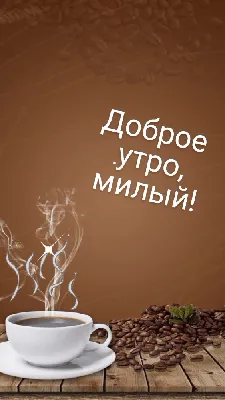 Доброе утро, милый!